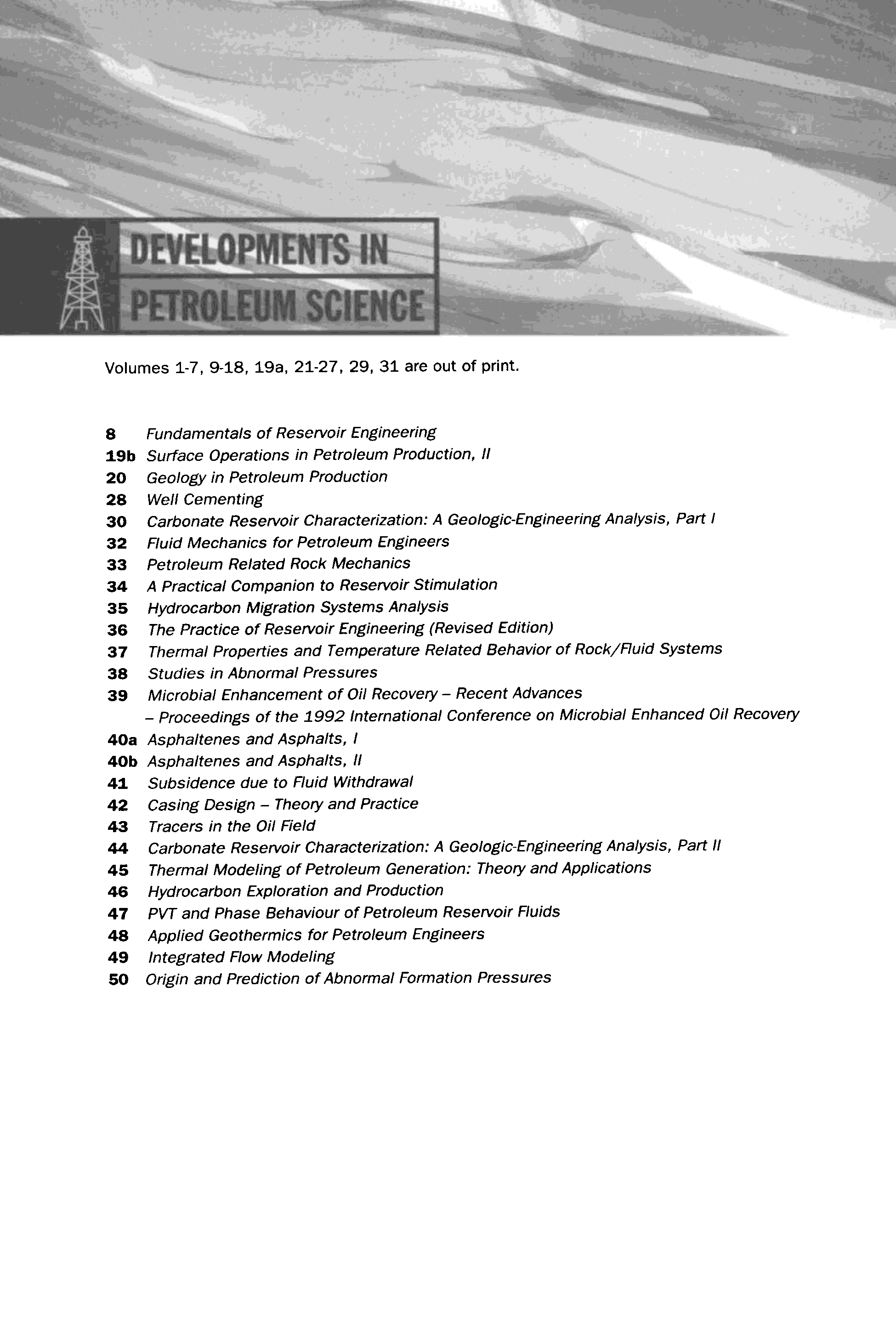 DEVELOPMENTS IN
PETROLEUM SCIENCE

Volumes 1-7, 9-18, 19a, 21-27, 29, 31 are out of print.

8 Fundamentals of Reservoir Engineering
19b Surface Operations in Petroleum Production, II
20 Geology in Petroleum Production
28 Well Cementing
30 Carbonate Reservoir Characterization: A Geologic-Engineering Analysis, Part I
32 Fluid Mechanics for Petroleum Engineers
33 Petroleum Related Rock Mechanics
34 A Practical Companion to Reservoir Stimulation
35 Hydrocarbon Migration Systems Analysis
36 The Practice of Reservoir Engineering (Revised Edition)
37 Thermal Properties and Temperature Related Behavior of Rock/Fluid Systems
38 Studies in Abnormal Pressures
39 Microbial Enhancement of Oil Recovery – Recent Advances – Proceedings of the 1992 International Conference on Microbial Enhanced Oil Recovery
40a Asphaltenes and Asphalts, I
40b Asphaltenes and Asphalts, II
41 Subsidence due to Fluid Withdrawal
42 Casing Design – Theory and Practice
43 Tracers in the Oil Field
44 Carbonate Reservoir Characterization: A Geologic-Engineering Analysis, Part II
45 Thermal Modeling of Petroleum Generation: Theory and Applications
46 Hydrocarbon Exploration and Production
47 PVT and Phase Behaviour of Petroleum Reservoir Fluids
48 Applied Geothermics for Petroleum Engineers
49 Integrated Flow Modeling
50 Origin and Prediction of Abnormal Formation Pressures